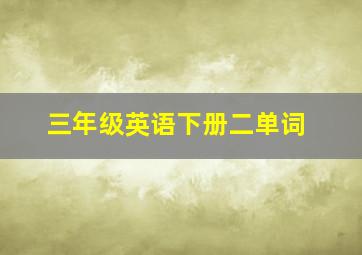 三年级英语下册二单词